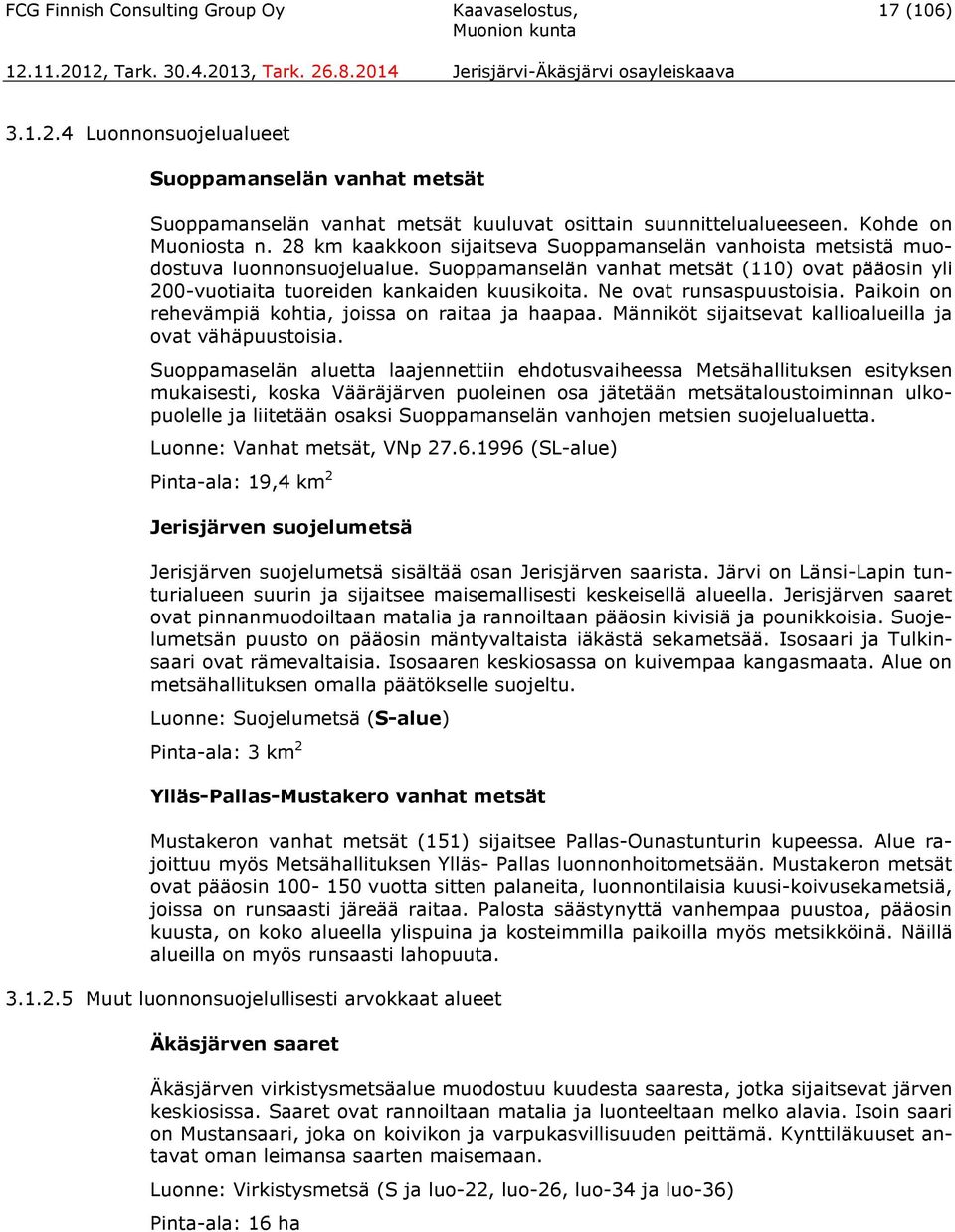 FCG Finnish Consulting Group Oy

Kaavaselostus, Muonion kunta

17 (106)

12.11.2012, Tark. 30.4.2013, Tark. 26.8.2014

Jerisjärvi-Äkäsjärvi osayleiskaava

3.1.2.4 Luonnonsuojelualueet

Suoppamanselän vanhat metsät

Suoppamanselän vanhat metsät kuuluvat osittain suunnittelualueeseen. Kohde on Muoniosta n. 28 km kaakkoon sijaitseva Suoppamanselän vanhoista metsistä muodostuva luonnonsuojelualue. Suoppamanselän vanhat metsät (110) ovat pääosin yli 200-vuotiaita tuoreiden kankaiden kuusikoita. Ne ovat runsaspuustoisia. Paikoin on rehevämpiä kohtia, joissa on raitaa ja haapaa. Männiköt sijaitsevat kallioalueilla ja ovat vähäpuustoisia.

Suoppamaselän aluetta laajennettiin ehdotusvaiheessa Metsähallituksen esityksen mukaisesti, koska Vääräjärven puoleinen osa jätetään metsätaloustoiminnan ulkopuolelle ja liitetään osaksi Suoppamanselän vanhojen metsien suojelualuetta.

Luonne: Vanhat metsät, VNp 27.6.1996 (SL-alue)

Pinta-ala: 19,4 km$^2$

Jerisjärven suojelumetsä

Jerisjärven suojelumetsä sisältää osan Jerisjärven saarista. Järvi on Länsi-Lapin tunturialueen suurin ja sijaitsee maisemallisesti keskeisellä alueella. Jerisjärven saaret ovat pinnanmuodoiltaan matalia ja rannoiltaan pääosin kivisiä ja pounikkoisia. Suojelumetsän puusto on pääosin mäntyvaltaista iäkästä sekametsää. Isosaari ja Tulkinsaari ovat rämevaltaisia. Isosaaren keskiosassa on kuivempaa kangasmaata. Alue on metsähallituksen omalla päätökselle suojeltu.

Luonne: Suojelumetsä (S-alue)

Pinta-ala: 3 km$^2$

Ylläs-Pallas-Mustakero vanhat metsät

Mustakeron vanhat metsät (151) sijaitsee Pallas-Ounastunturin kupeessa. Alue rajoittuu myös Metsähallituksen Ylläs- Pallas luonnonhoitometsään. Mustakeron metsät ovat pääosin 100- 150 vuotta sitten palaneita, luonnontilaisia kuusi-koivusekametsiä, joissa on runsaasti järeää raitaa. Palosta säästynyttä vanhempaa puustoa, pääosin kuusta, on koko alueella ylispuina ja kosteimmilla paikoilla myös metsikköinä. Näillä alueilla on myös runsaasti lahopuuta.

3.1.2.5 Muut luonnonsuojelullisesti arvokkaat alueet

Äkäsjärven saaret

Äkäsjärven virkistysmetsäalue muodostuu kuudesta saaresta, jotka sijaitsevat järven keskiosissa. Saaret ovat rannoiltaan matalia ja luonteeltaan melko alavia. Isoin saari on Mustansaari, joka on koivikon ja varpukasvillisuuden peittämä. Kynttiläkuuset antavat oman leimansa saarten maisemaan.

Luonne: Virkistysmetsä (S ja luo-22, luo-26, luo-34 ja luo-36)

Pinta-ala: 16 ha